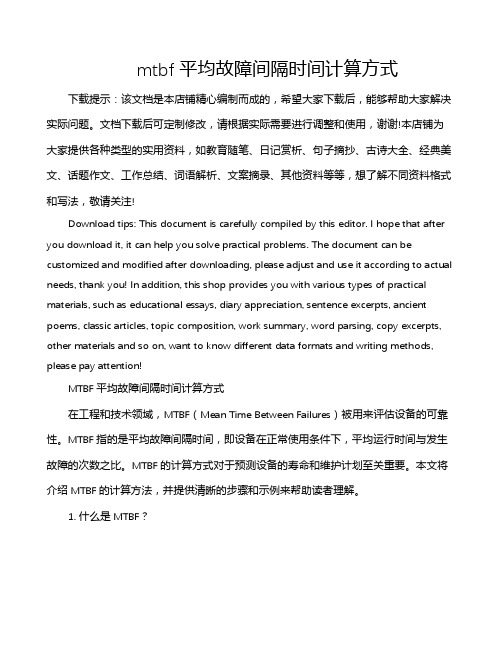 mtbf 平均故障间隔时间计算方式

下载提示：该文档是本店铺精心编制而成的，希望大家下载后，能够帮助大家解决实际问题。文档下载后可定制修改，请根据实际需要进行调整和使用，谢谢!本店铺为大家提供各种类型的实用资料，如教育随笔、日记赏析、句子摘抄、古诗大全、经典美文、话题作文、工作总结、词语解析、文案摘录、其他资料等等，想了解不同资料格式和写法，敬请关注!

Download tips: This document is carefully compiled by this editor. I hope that after you download it, it can help you solve practical problems. The document can be customized and modified after downloading, please adjust and use it according to actual needs, thank you! In addition, this shop provides you with various types of practical materials, such as educational essays, diary appreciation, sentence excerpts, ancient poems, classic articles, topic composition, work summary, word parsing, copy excerpts, other materials and so on, want to know different data formats and writing methods, please pay attention!

MTBF 平均故障间隔时间计算方式

在工程和技术领域，MTBF（Mean Time Between Failures）被用来评估设备的可靠性。MTBF 指的是平均故障间隔时间，即设备在正常使用条件下，平均运行时间与发生故障的次数之比。MTBF 的计算方式对于预测设备的寿命和维护计划至关重要。本文将介绍 MTBF 的计算方法，并提供清晰的步骤和示例来帮助读者理解。

1. 什么是 MTBF？